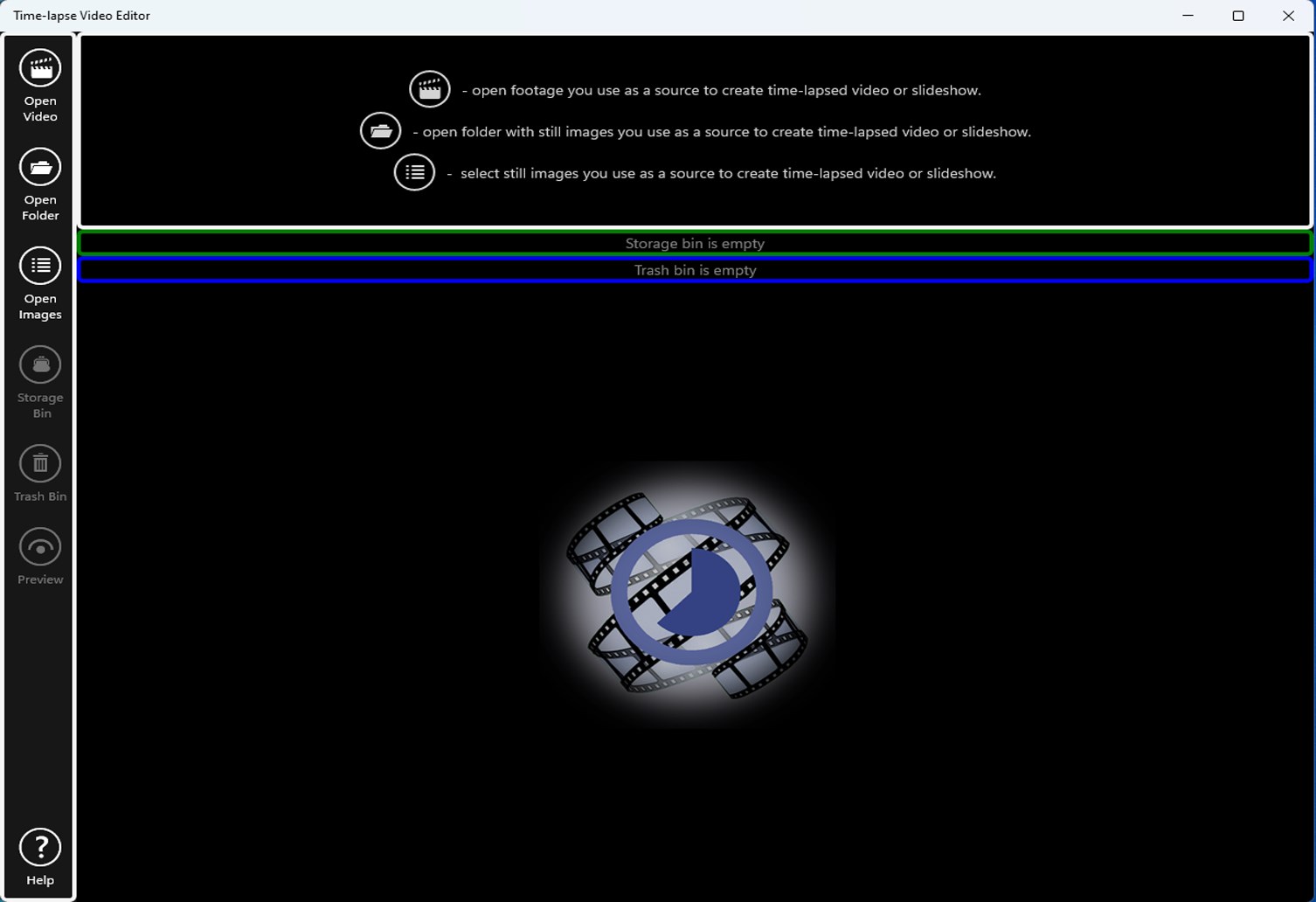 Time-lapse Video Editor

Open Video

Open Folder

Open Images

Storage Bin

Trash Bin

Preview

Help

- open footage you use as a source to create time-lapsed video or slideshow.

- open folder with still images you use as a source to create time-lapsed video or slideshow.

- select still images you use as a source to create time-lapsed video or slideshow.

Storage bin is empty

Trash bin is empty